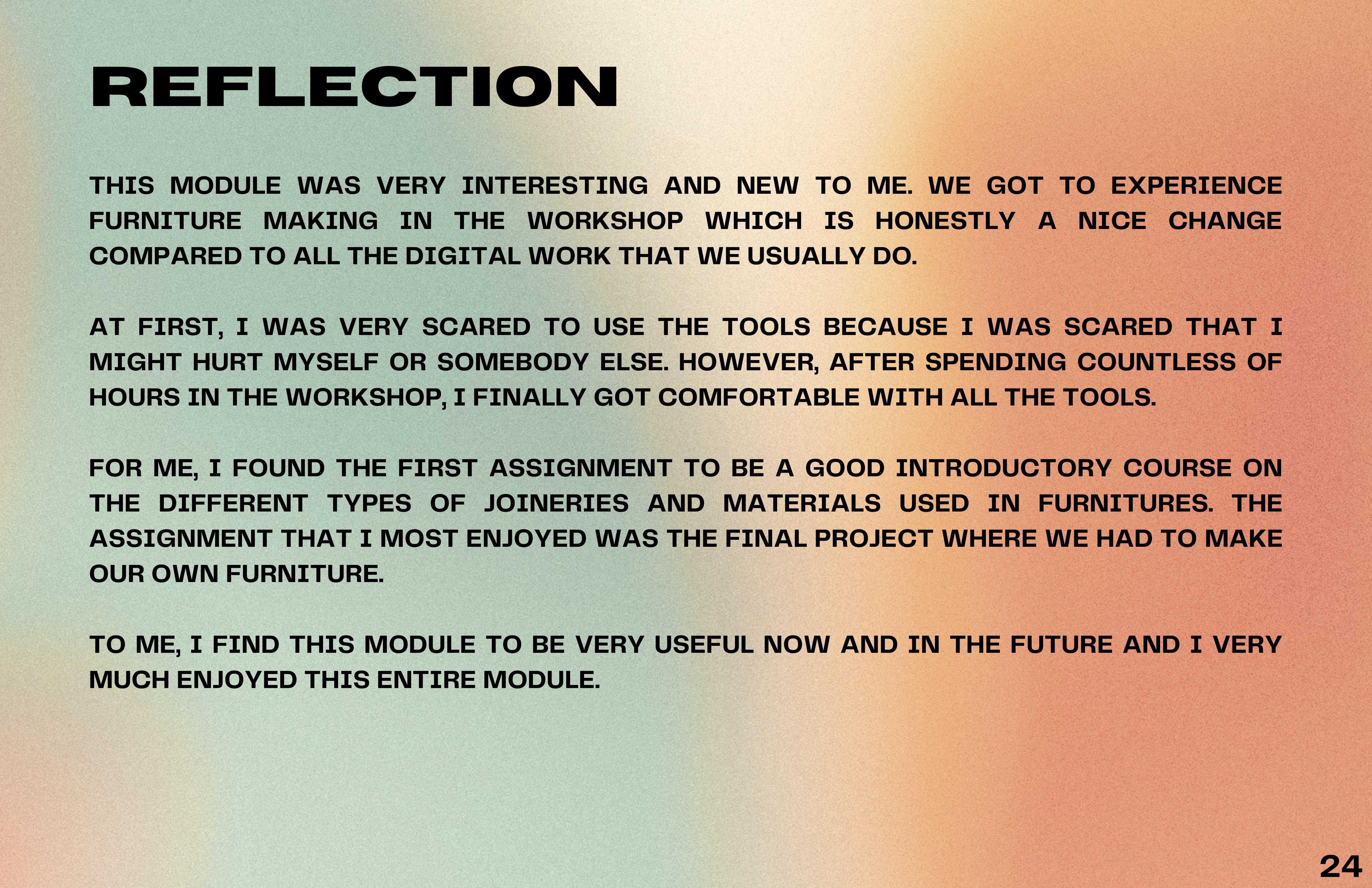 REFLECTION

THIS MODULE WAS VERY INTERESTING AND NEW TO ME. WE GOT TO EXPERIENCE FURNITURE MAKING IN THE WORKSHOP WHICH IS HONESTLY A NICE CHANGE COMPARED TO ALL THE DIGITAL WORK THAT WE USUALLY DO.

AT FIRST, I WAS VERY SCARED TO USE THE TOOLS BECAUSE I WAS SCARED THAT I MIGHT HURT MYSELF OR SOMEBODY ELSE. HOWEVER, AFTER SPENDING COUNTLESS OF HOURS IN THE WORKSHOP, I FINALLY GOT COMFORTABLE WITH ALL THE TOOLS.

FOR ME, I FOUND THE FIRST ASSIGNMENT TO BE A GOOD INTRODUCTORY COURSE ON THE DIFFERENT TYPES OF JOINERIES AND MATERIALS USED IN FURNITURES. THE ASSIGNMENT THAT I MOST ENJOYED WAS THE FINAL PROJECT WHERE WE HAD TO MAKE OUR OWN FURNITURE.

TO ME, I FIND THIS MODULE TO BE VERY USEFUL NOW AND IN THE FUTURE AND I VERY MUCH ENJOYED THIS ENTIRE MODULE.

24